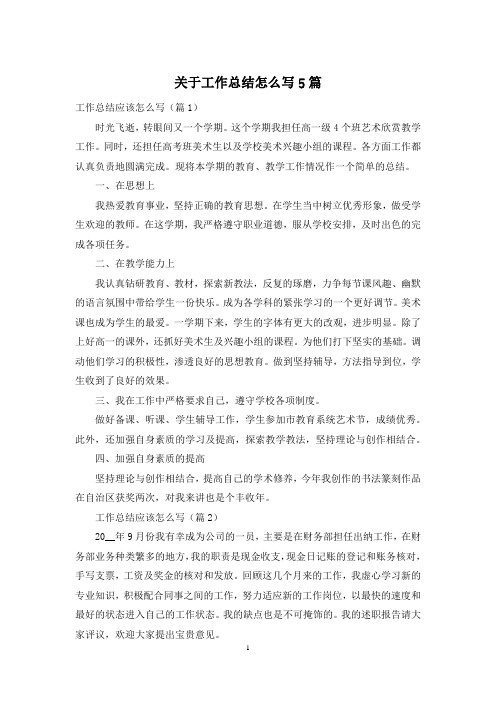 关于工作总结怎么写5篇

工作总结应该怎么写（篇1）

时光飞逝，转眼间又一个学期。这个学期我担任高一级4个班艺术欣赏教学工作。同时，还担任高考班美术生以及学校美术兴趣小组的课程。各方面工作都认真负责地圆满完成。现将本学期的教育、教学工作情况作一个简单的总结。

一、在思想上

我热爱教育事业，坚持正确的教育思想。在学生当中树立优秀形象，做受学生欢迎的教师。在这学期，我严格遵守职业道德，服从学校安排，及时出色的完成各项任务。

二、在教学能力上

我认真钻研教育、教材，探索新教法，反复的琢磨，力争每节课风趣、幽默的语言氛围中带给学生一份快乐。成为各学科的紧张学习的一个更好调节。美术课也成为学生的最爱。一学期下来，学生的字体有更大的改观，进步明显。除了上好高一的课外，还抓好美术生及兴趣小组的课程。为他们打下坚实的基础。调动他们学习的积极性，渗透良好的思想教育。做到坚持辅导，方法指导到位，学生收到了良好的效果。

三、我在工作中严格要求自己，遵守学校各项制度。

做好备课、听课、学生辅导工作，学生参加市教育系统艺术节，成绩优秀。此外，还加强自身素质的学习及提高，探索教学教法，坚持理论与创作相结合。

四、加强自身素质的提高

坚持理论与创作相结合，提高自己的学术修养，今年我创作的书法篆刻作品在自治区获奖两次，对我来讲也是个丰收年。

工作总结应该怎么写（篇2）

20__年9月份我有幸成为公司的一员，主要是在财务部担任出纳工作，在财务部业务种类繁多的地方，我的职责是现金收支，现金日记账的登记和账务核对，手写支票，工资及奖金的核对和发放。回顾这几个月来的工作，我虚心学习新的专业知识，积极配合同事之间的工作，努力适应新的工作岗位，以最快的速度和最好的状态进入自己的工作状态。我的缺点也是不可掩饰的。我的述职报告请大家评议，欢迎大家提出宝贵意见。

1